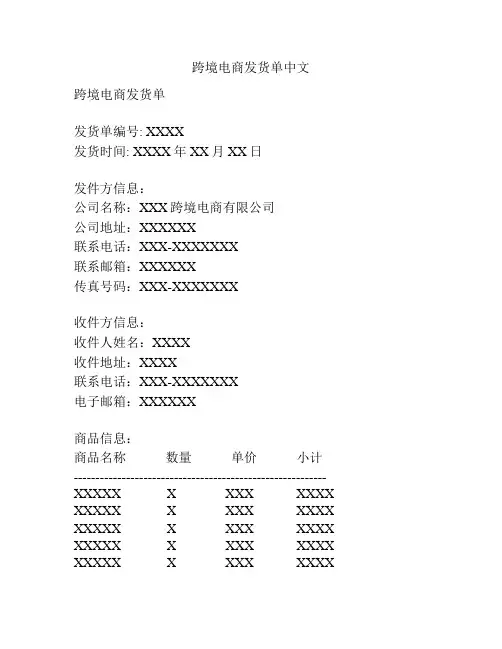 跨境电商发货单中文

跨境电商发货单

发货单编号: XXXX
发货时间: XXXX 年 XX 月 XX 日

发件方信息：
公司名称：XXX 跨境电商有限公司
公司地址：XXXXXX
联系电话：XXX-XXXXXXX
联系邮箱：XXXXXX
传真号码：XXX-XXXXXXX

收件方信息：
收件人姓名：XXXX
收件地址：XXXX
联系电话：XXX-XXXXXXX
电子邮箱：XXXXXX

商品信息：

| 商品名称 | 数量 | 单价 | 小计 |
|---|---|---|---|
| XXXXX | X | XXX | XXXX |
| XXXXX | X | XXX | XXXX |
| XXXXX | X | XXX | XXXX |
| XXXXX | X | XXX | XXXX |
| XXXXX | X | XXX | XXXX |